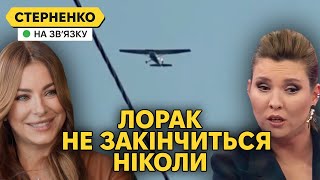 СТЕРНЕНКО
НА ЗВ'ЯЗКУ

ЛОРАК
НЕ ЗАКІНЧИТЬСЯ
НІКОЛИ